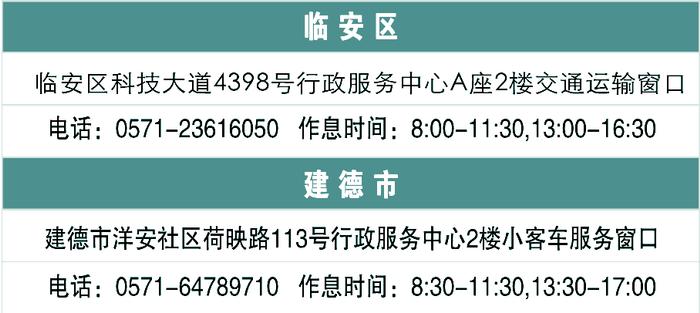 临安区

临安区科技大道4398号行政服务中心A座2楼交通运输窗口

电话：0571-23616050　作息时间：8:00-11:30,13:00-16:30

建德市

建德市洋安社区荷映路113号行政服务中心2楼小客车服务窗口

电话：0571-64789710　作息时间：8:30-11:30,13:30-17:00